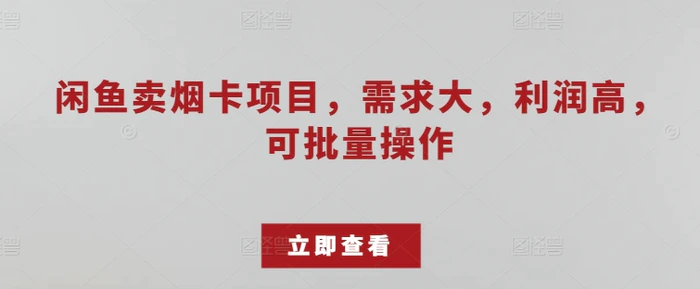 闲鱼卖烟卡项目，需求大，利润高，可批量操作

立即查看